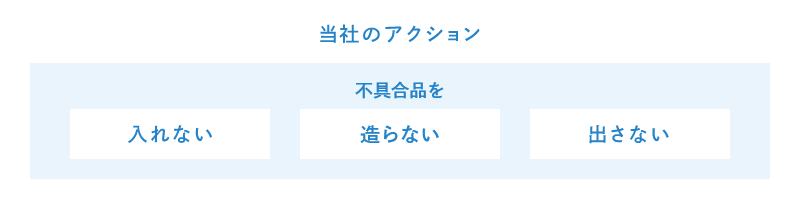 当社のアクション

不具合品を

入れない

造らない

出さない